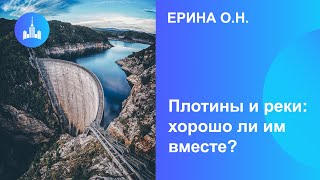 ЕРИНА О.Н.

Плотины и реки: хорошо ли им вместе?